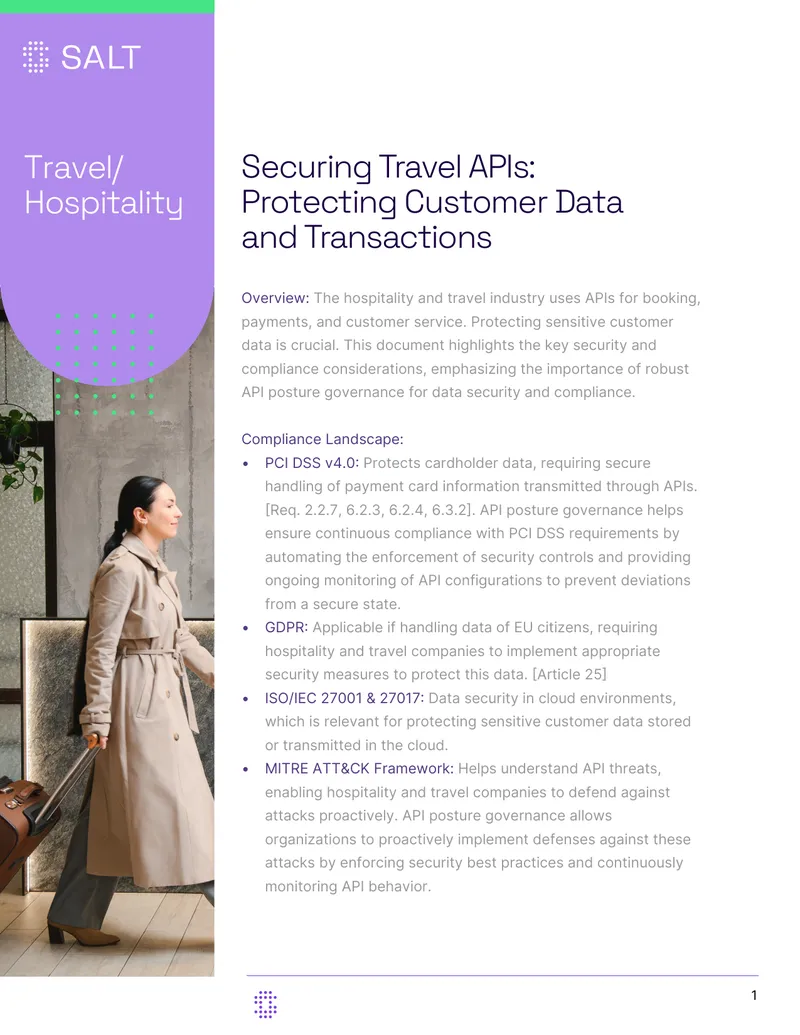 SALT

Travel/ Hospitality

Securing Travel APIs: Protecting Customer Data and Transactions

Overview: The hospitality and travel industry uses APIs for booking, payments, and customer service. Protecting sensitive customer data is crucial. This document highlights the key security and compliance considerations, emphasizing the importance of robust API posture governance for data security and compliance.

Compliance Landscape:
• PCI DSS v4.0: Protects cardholder data, requiring secure handling of payment card information transmitted through APIs. [Req. 2.2.7, 6.2.3, 6.2.4, 6.3.2]. API posture governance helps ensure continuous compliance with PCI DSS requirements by automating the enforcement of security controls and providing ongoing monitoring of API configurations to prevent deviations from a secure state.
• GDPR: Applicable if handling data of EU citizens, requiring hospitality and travel companies to implement appropriate security measures to protect this data. [Article 25]
• ISO/IEC 27001 & 27017: Data security in cloud environments, which is relevant for protecting sensitive customer data stored or transmitted in the cloud.
• MITRE ATT&CK Framework: Helps understand API threats, enabling hospitality and travel companies to defend against attacks proactively. API posture governance allows organizations to proactively implement defenses against these attacks by enforcing security best practices and continuously monitoring API behavior.

1